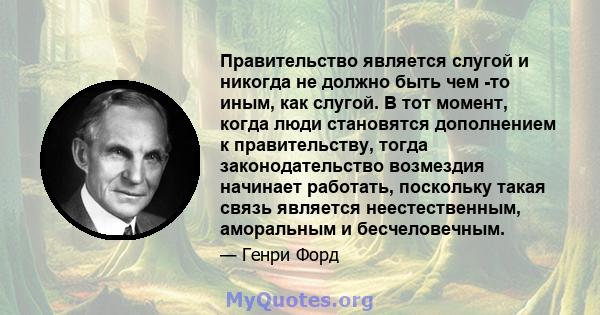 Правительство является слугой и никогда не должно быть чем -то иным, как слугой. В тот момент, когда люди становятся дополнением к правительству, тогда законодательство возмездия начинает работать, поскольку такая связь является неестественным, аморальным и бесчеловечным.

— Генри Форд

MyQuotes.org